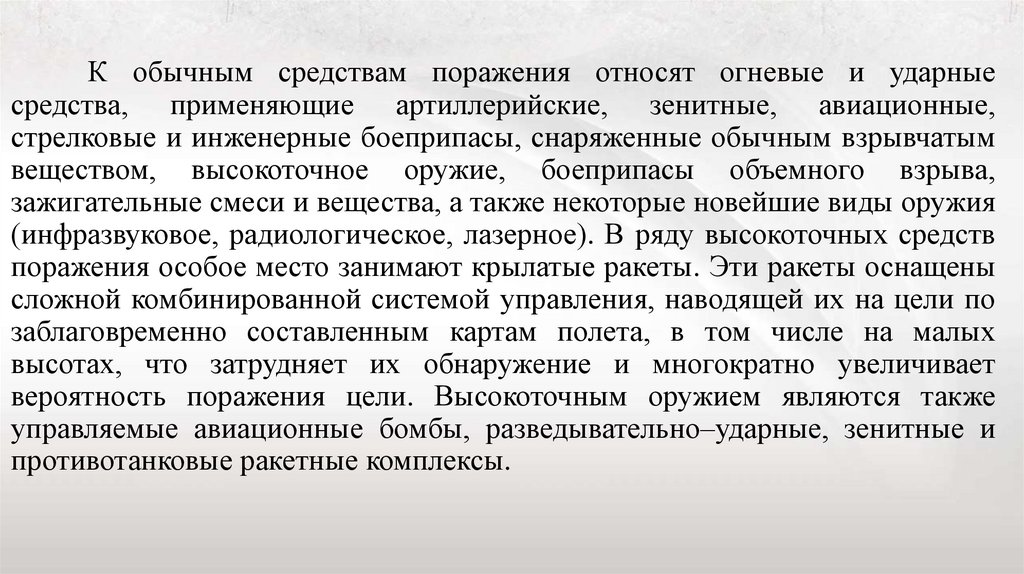 К обычным средствам поражения относят огневые и ударные средства, применяющие артиллерийские, зенитные, авиационные, стрелковые и инженерные боеприпасы, снаряженные обычным взрывчатым веществом, высокоточное оружие, боеприпасы объемного взрыва, зажигательные смеси и вещества, а также некоторые новейшие виды оружия (инфразвуковое, радиологическое, лазерное). В ряду высокоточных средств поражения особое место занимают крылатые ракеты. Эти ракеты оснащены сложной комбинированной системой управления, наводящей их на цели по заблаговременно составленным картам полета, в том числе на малых высотах, что затрудняет их обнаружение и многократно увеличивает вероятность поражения цели. Высокоточным оружием являются также управляемые авиационные бомбы, разведывательно–ударные, зенитные и противотанковые ракетные комплексы.